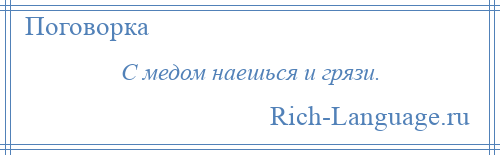 Поговорка

С медом наешься и грязи.

Rich-Language.ru